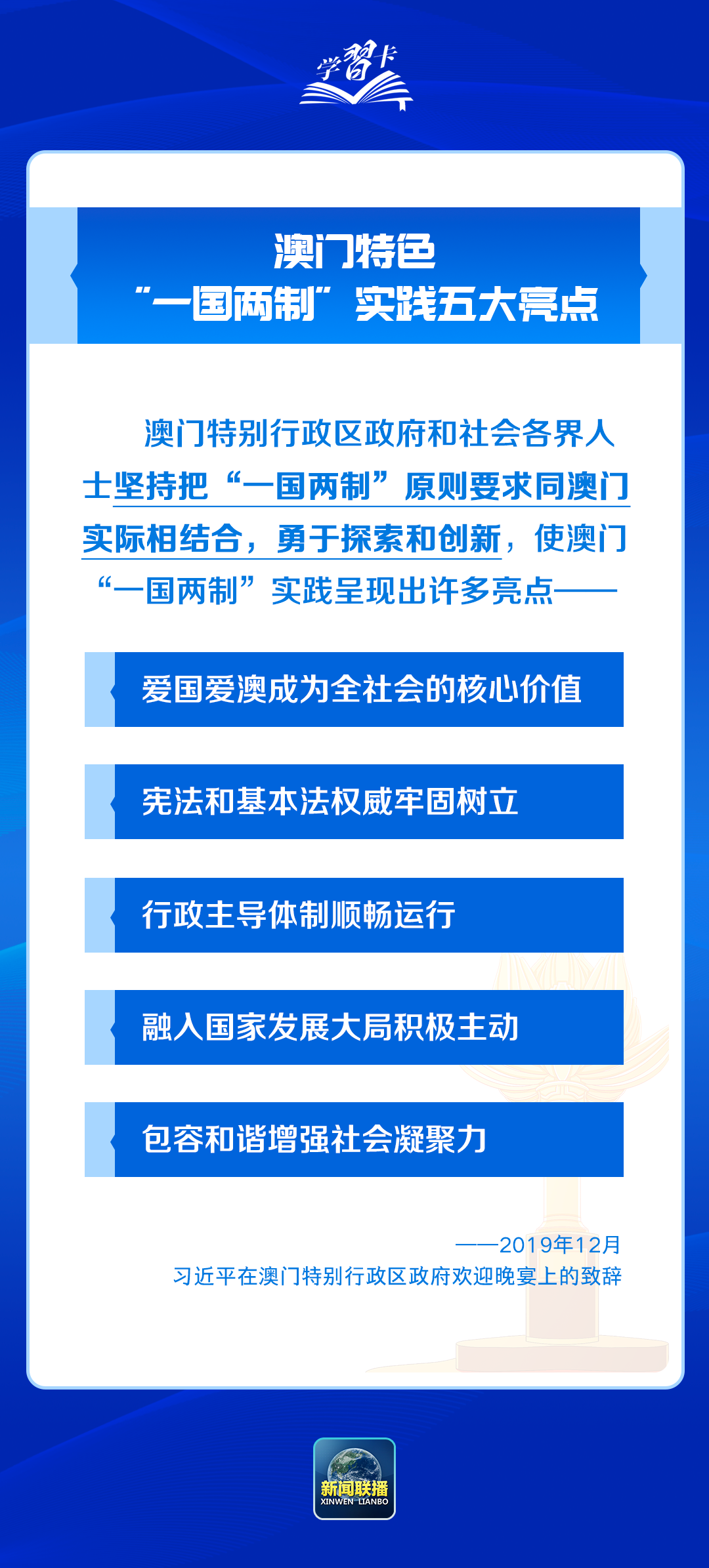 学习卡

澳门特色
“一国两制”实践五大亮点

澳门特别行政区政府和社会各界人士坚持把“一国两制”原则要求同澳门实际相结合，勇于探索和创新，使澳门“一国两制”实践呈现出许多亮点——

爱国爱澳成为全社会的核心价值

宪法和基本法权威牢固树立

行政主导体制顺畅运行

融入国家发展大局积极主动

包容和谐增强社会凝聚力

——2019年12月
习近平在澳门特别行政区政府欢迎晚宴上的致辞

新闻联播
XINWEN LIANBO